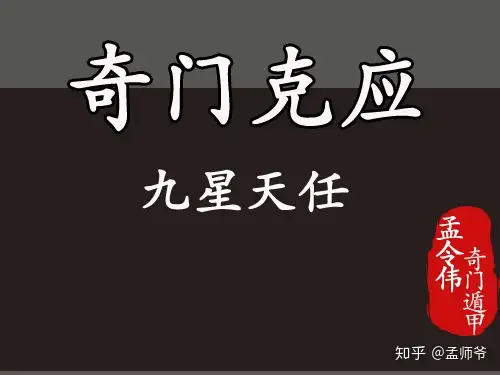 奇门克应

九星天任

孟令伟
奇门遁甲

知乎 @孟师爷